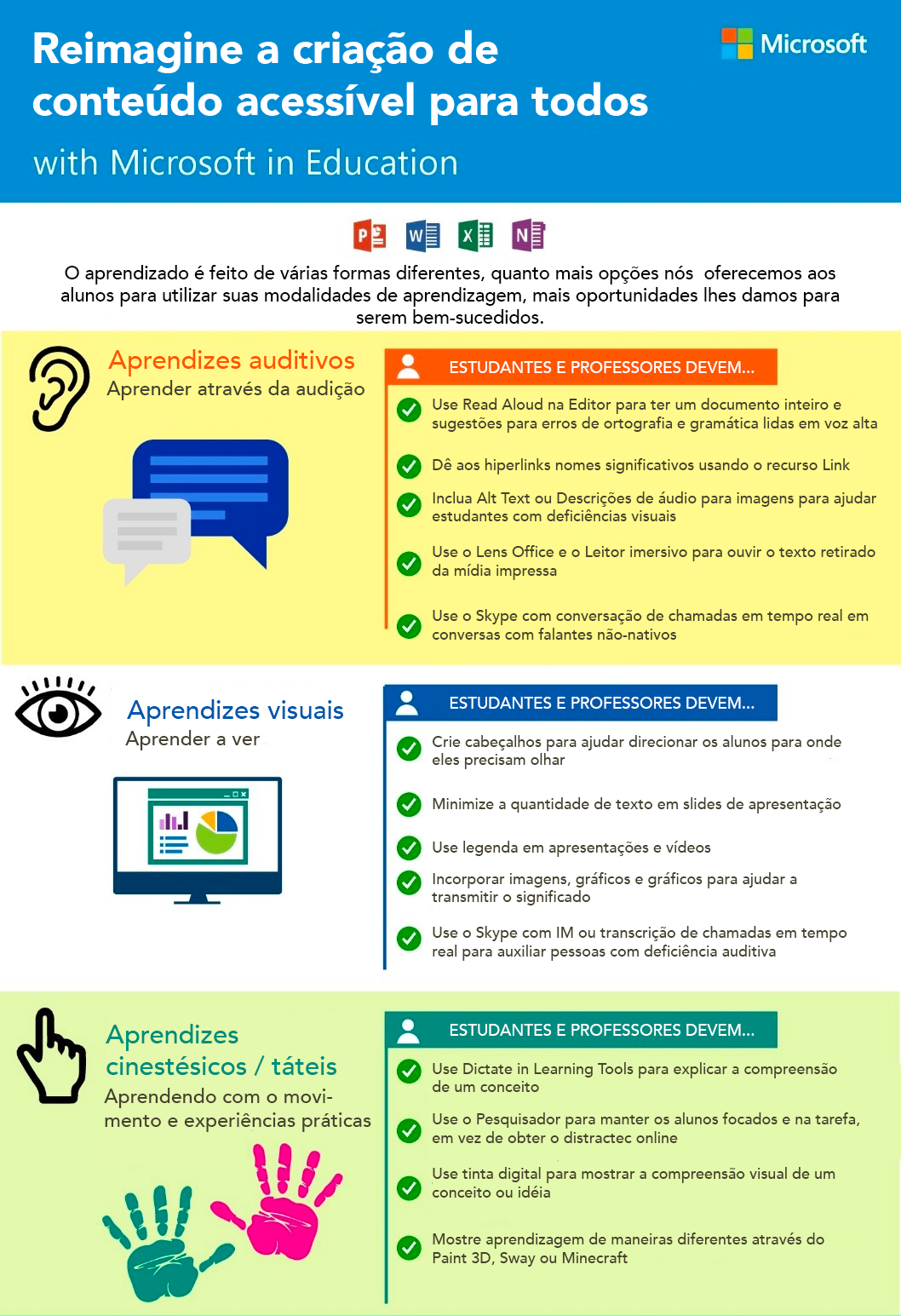 Reimagine a criação de conteúdo acessível para todos

with Microsoft in Education

Microsoft

O aprendizado é feito de várias formas diferentes, quanto mais opções nós oferecemos aos alunos para utilizar suas modalidades de aprendizagem, mais oportunidades lhes damos para serem bem-sucedidos.

Aprendizes auditivos
Aprender através da audição

ESTUDANTES E PROFESSORES DEVEM...

Use Read Aloud na Editor para ter um documento inteiro e sugestões para erros de ortografia e gramática lidas em voz alta

Dê aos hiperlinks nomes significativos usando o recurso Link

Inclua Alt Text ou Descrições de áudio para imagens para ajudar estudantes com deficiências visuais

Use o Lens Office e o Leitor imersivo para ouvir o texto retirado da mídia impressa

Use o Skype com conversação de chamadas em tempo real em conversas com falantes não-nativos

Aprendizes visuais
Aprender a ver

ESTUDANTES E PROFESSORES DEVEM...

Crie cabeçalhos para ajudar direcionar os alunos para onde eles precisam olhar

Minimize a quantidade de texto em slides de apresentação

Use legenda em apresentações e vídeos

Incorporar imagens, gráficos e gráficos para ajudar a transmitir o significado

Use o Skype com IM ou transcrição de chamadas em tempo real para auxiliar pessoas com deficiência auditiva

Aprendizes cinestésicos / táteis
Aprendendo com o movimento e experiências práticas

ESTUDANTES E PROFESSORES DEVEM...

Use Dictate in Learning Tools para explicar a compreensão de um conceito

Use o Pesquisador para manter os alunos focados e na tarefa, em vez de obter o distractec online

Use tinta digital para mostrar a compreensão visual de um conceito ou idéia

Mostre aprendizagem de maneiras diferentes através do Paint 3D, Sway ou Minecraft